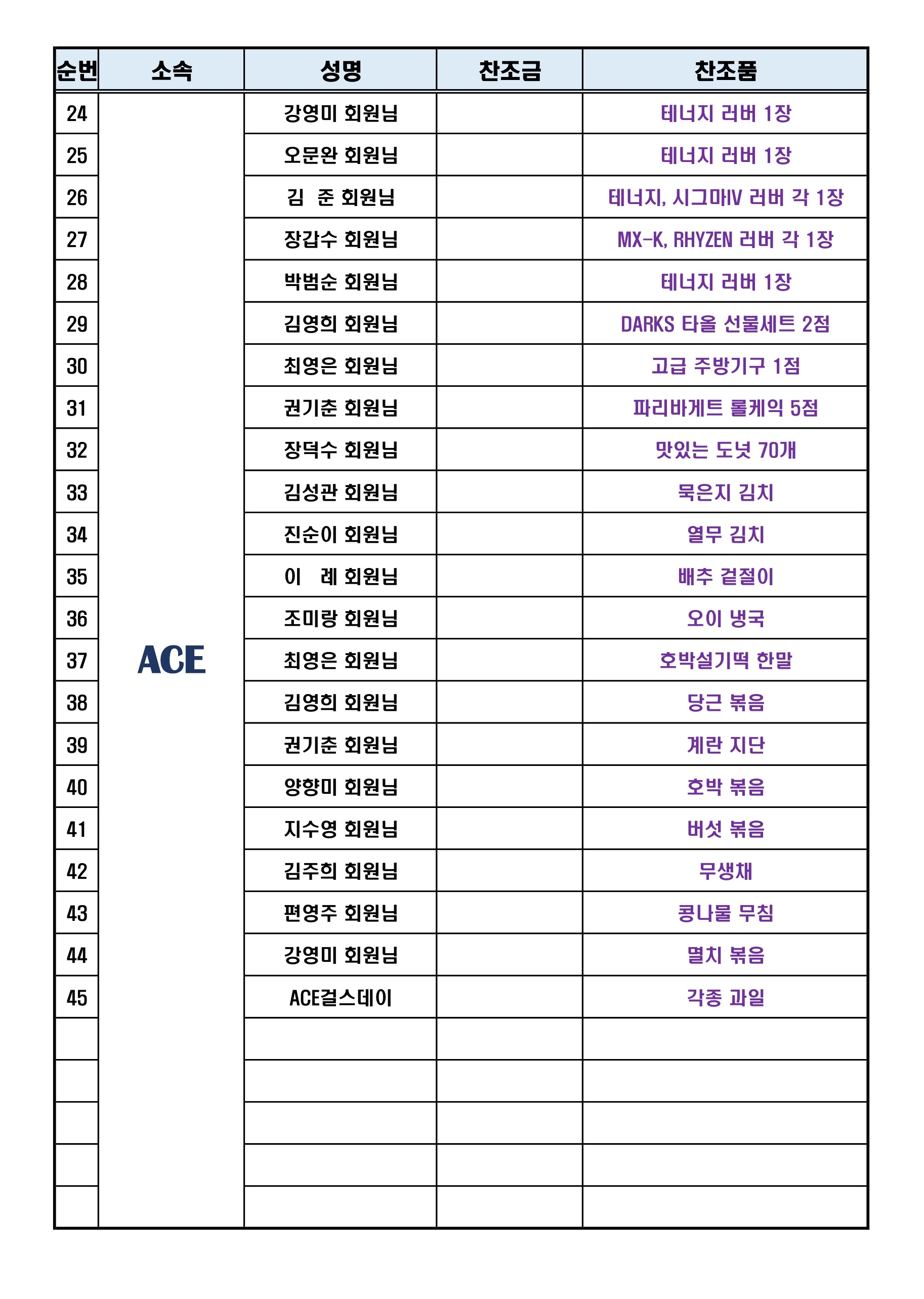 | 순번 | 소속 | 성명 | 찬조금 | 찬조품 |
|---|---|---|---|---|
| 24 | ACE | 강영미 회원님 | | 테너지 러버 1장 |
| 25 | | 오문완 회원님 | | 테너지 러버 1장 |
| 26 | | 김 준 회원님 | | 테너지, 시그마IV 러버 각 1장 |
| 27 | | 장갑수 회원님 | | MX-K, RHYZEN 러버 각 1장 |
| 28 | | 박범순 회원님 | | 테너지 러버 1장 |
| 29 | | 김영희 회원님 | | DARKS 타올 선물세트 2점 |
| 30 | | 최영은 회원님 | | 고급 주방기구 1점 |
| 31 | | 권기춘 회원님 | | 파리바게트 롤케익 5점 |
| 32 | | 장덕수 회원님 | | 맛있는 도넛 70개 |
| 33 | | 김성관 회원님 | | 묵은지 김치 |
| 34 | | 진순이 회원님 | | 열무 김치 |
| 35 | | 이 례 회원님 | | 배추 겉절이 |
| 36 | | 조미랑 회원님 | | 오이 냉국 |
| 37 | | 최영은 회원님 | | 호박설기떡 한말 |
| 38 | | 김영희 회원님 | | 당근 볶음 |
| 39 | | 권기춘 회원님 | | 계란 지단 |
| 40 | | 양향미 회원님 | | 호박 볶음 |
| 41 | | 지수영 회원님 | | 버섯 볶음 |
| 42 | | 김주희 회원님 | | 무생채 |
| 43 | | 편영주 회원님 | | 콩나물 무침 |
| 44 | | 강영미 회원님 | | 멸치 볶음 |
| 45 | | ACE걸스데이 | | 각종 과일 |
| | | | | |
| | | | | |
| | | | | |
| | | | | |
| | | | | |